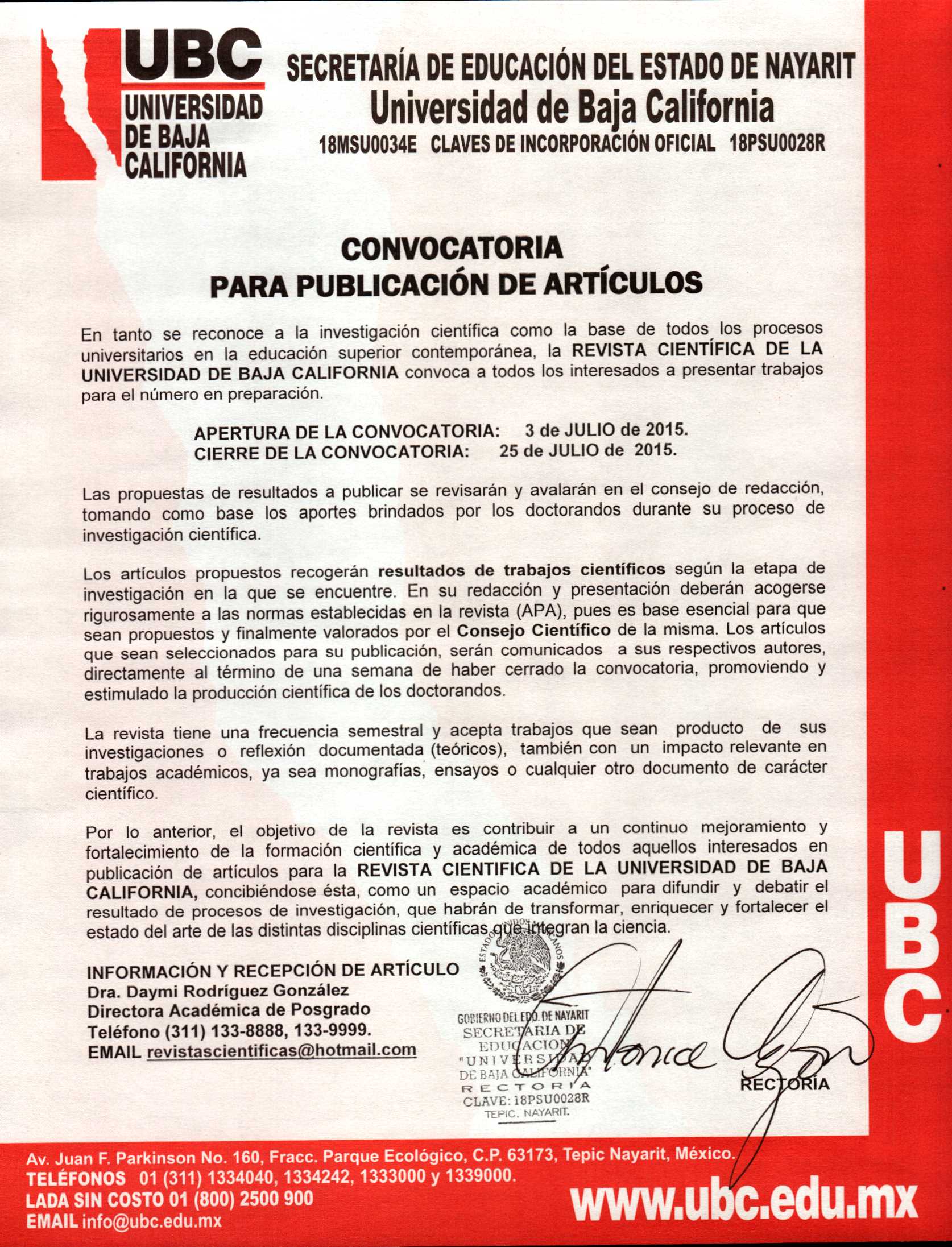 UBC
UNIVERSIDAD DE BAJA CALIFORNIA

SECRETARÍA DE EDUCACIÓN DEL ESTADO DE NAYARIT
Universidad de Baja California
18MSU0034E CLAVES DE INCORPORACIÓN OFICIAL 18PSU0028R

CONVOCATORIA
PARA PUBLICACIÓN DE ARTÍCULOS

En tanto se reconoce a la investigación científica como la base de todos los procesos universitarios en la educación superior contemporánea, la REVISTA CIENTÍFICA DE LA UNIVERSIDAD DE BAJA CALIFORNIA convoca a todos los interesados a presentar trabajos para el número en preparación.

APERTURA DE LA CONVOCATORIA: 3 de JULIO de 2015.
CIERRE DE LA CONVOCATORIA: 25 de JULIO de 2015.

Las propuestas de resultados a publicar se revisarán y avalarán en el consejo de redacción, tomando como base los aportes brindados por los doctorandos durante su proceso de investigación científica.

Los artículos propuestos recogerán resultados de trabajos científicos según la etapa de investigación en la que se encuentre. En su redacción y presentación deberán acogerse rigurosamente a las normas establecidas en la revista (APA), pues es base esencial para que sean propuestos y finalmente valorados por el Consejo Científico de la misma. Los artículos que sean seleccionados para su publicación, serán comunicados a sus respectivos autores, directamente al término de una semana de haber cerrado la convocatoria, promoviendo y estimulado la producción científica de los doctorandos.

La revista tiene una frecuencia semestral y acepta trabajos que sean producto de sus investigaciones o reflexión documentada (teóricos), también con un impacto relevante en trabajos académicos, ya sea monografías, ensayos o cualquier otro documento de carácter científico.

Por lo anterior, el objetivo de la revista es contribuir a un continuo mejoramiento y fortalecimiento de la formación científica y académica de todos aquellos interesados en publicación de artículos para la REVISTA CIENTIFICA DE LA UNIVERSIDAD DE BAJA CALIFORNIA, concibiéndose ésta, como un espacio académico para difundir y debatir el resultado de procesos de investigación, que habrán de transformar, enriquecer y fortalecer el estado del arte de las distintas disciplinas científicas que integran la ciencia.

INFORMACIÓN Y RECEPCIÓN DE ARTÍCULO
Dra. Daymi Rodríguez González
Directora Académica de Posgrado
Teléfono (311) 133-8888, 133-9999.
EMAIL revistascientificas@hotmail.com

ESTADOS UNIDOS MEXICANOS
GOBIERNO DEL EDO. DE NAYARIT
SECRETARIA DE EDUCACION
"UNIVERSIDAD DE BAJA CALIFORNIA"
RECTORIA
CLAVE: 18PSU0028R
TEPIC, NAYARIT.

RECTORÍA

UBC

Av. Juan F. Parkinson No. 160, Fracc. Parque Ecológico, C.P. 63173, Tepic Nayarit, México.
TELÉFONOS 01 (311) 1334040, 1334242, 1333000 y 1339000.
LADA SIN COSTO 01 (800) 2500 900
EMAIL info@ubc.edu.mx
www.ubc.edu.mx